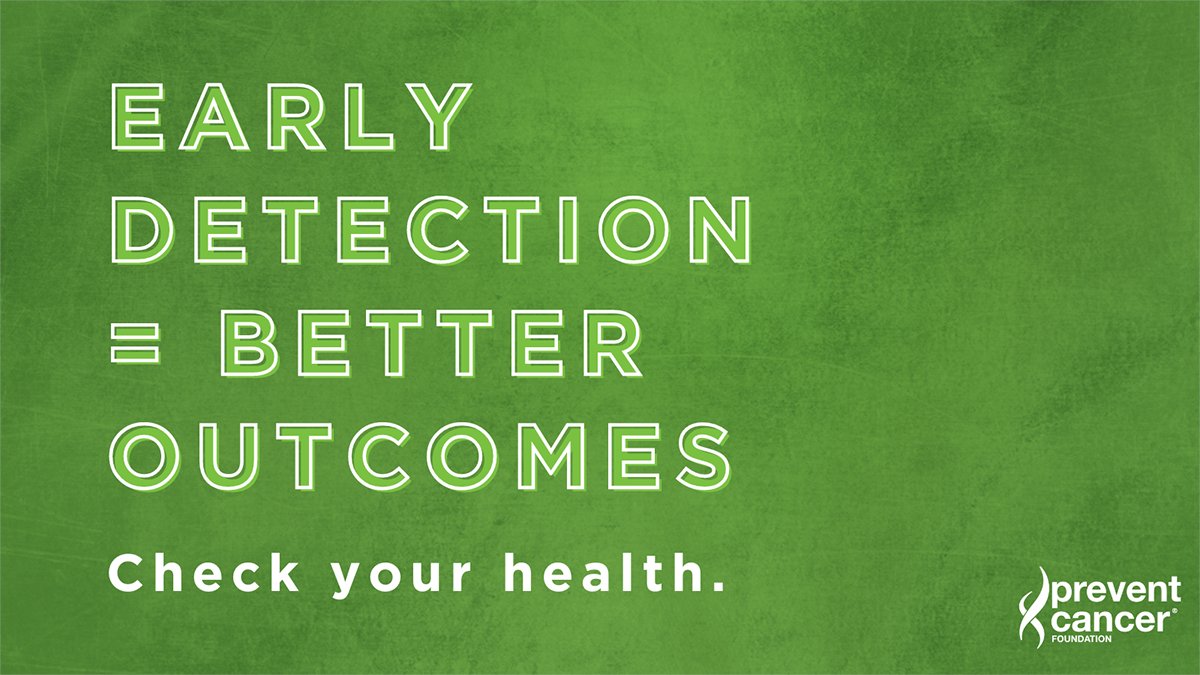 EARLY DETECTION = BETTER OUTCOMES

Check your health.

prevent cancer® FOUNDATION